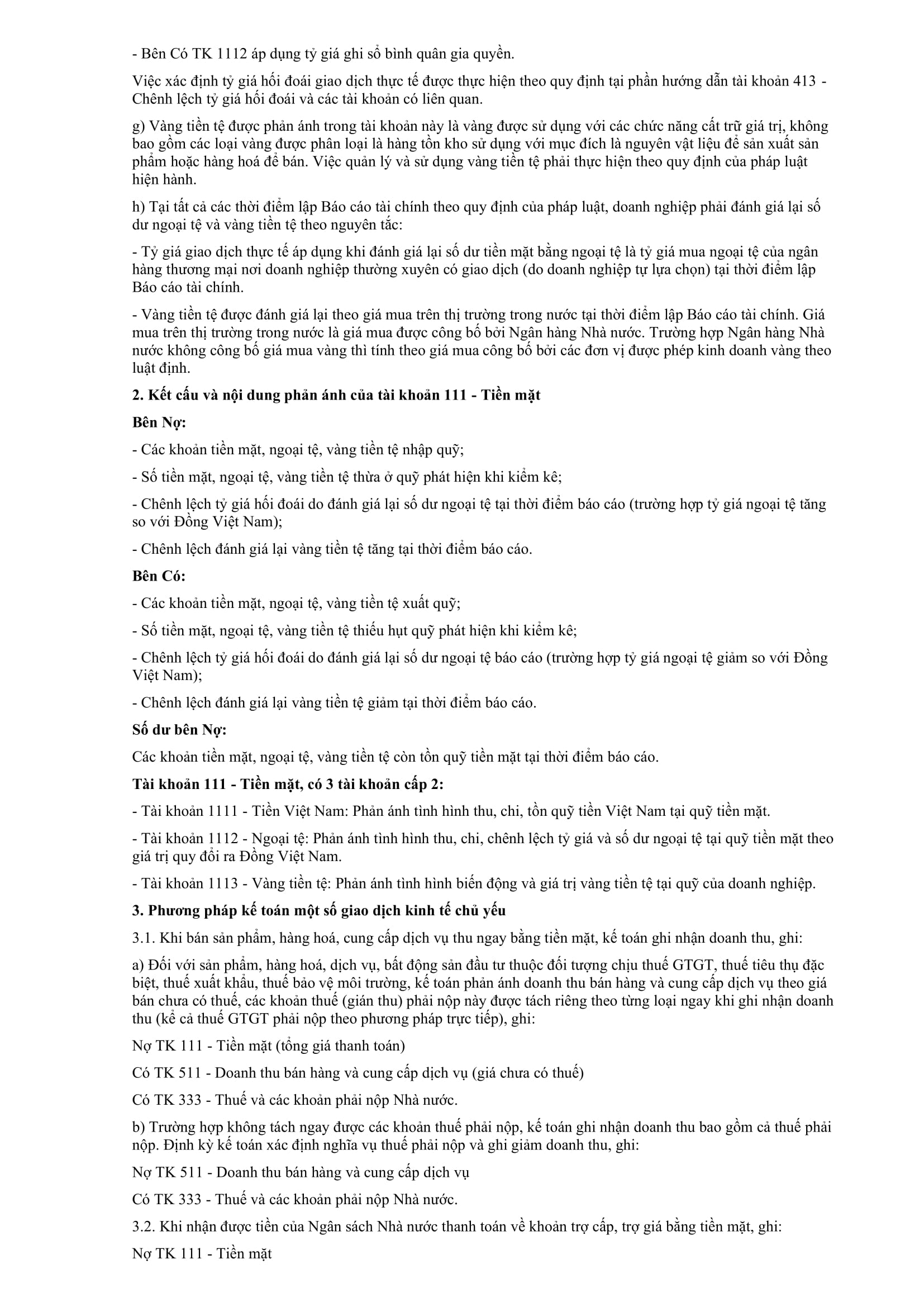 - Bên Có TK 1112 áp dụng tỷ giá ghi sổ bình quân gia quyền.

Việc xác định tỷ giá hối đoái giao dịch thực tế được thực hiện theo quy định tại phần hướng dẫn tài khoản 413 - Chênh lệch tỷ giá hối đoái và các tài khoản có liên quan.

g) Vàng tiền tệ được phản ánh trong tài khoản này là vàng được sử dụng với các chức năng cất trữ giá trị, không bao gồm các loại vàng được phân loại là hàng tồn kho sử dụng với mục đích là nguyên vật liệu để sản xuất sản phẩm hoặc hàng hoá để bán. Việc quản lý và sử dụng vàng tiền tệ phải thực hiện theo quy định của pháp luật hiện hành.

h) Tại tất cả các thời điểm lập Báo cáo tài chính theo quy định của pháp luật, doanh nghiệp phải đánh giá lại số dư ngoại tệ và vàng tiền tệ theo nguyên tắc:

- Tỷ giá giao dịch thực tế áp dụng khi đánh giá lại số dư tiền mặt bằng ngoại tệ là tỷ giá mua ngoại tệ của ngân hàng thương mại nơi doanh nghiệp thường xuyên có giao dịch (do doanh nghiệp tự lựa chọn) tại thời điểm lập Báo cáo tài chính.

- Vàng tiền tệ được đánh giá lại theo giá mua trên thị trường trong nước tại thời điểm lập Báo cáo tài chính. Giá mua trên thị trường trong nước là giá mua được công bố bởi Ngân hàng Nhà nước. Trường hợp Ngân hàng Nhà nước không công bố giá mua vàng thì tính theo giá mua công bố bởi các đơn vị được phép kinh doanh vàng theo luật định.

2. Kết cấu và nội dung phản ánh của tài khoản 111 - Tiền mặt

Bên Nợ:

- Các khoản tiền mặt, ngoại tệ, vàng tiền tệ nhập quỹ;

- Số tiền mặt, ngoại tệ, vàng tiền tệ thừa ở quỹ phát hiện khi kiểm kê;

- Chênh lệch tỷ giá hối đoái do đánh giá lại số dư ngoại tệ tại thời điểm báo cáo (trường hợp tỷ giá ngoại tệ tăng so với Đồng Việt Nam);

- Chênh lệch đánh giá lại vàng tiền tệ tăng tại thời điểm báo cáo.

Bên Có:

- Các khoản tiền mặt, ngoại tệ, vàng tiền tệ xuất quỹ;

- Số tiền mặt, ngoại tệ, vàng tiền tệ thiếu hụt quỹ phát hiện khi kiểm kê;

- Chênh lệch tỷ giá hối đoái do đánh giá lại số dư ngoại tệ báo cáo (trường hợp tỷ giá ngoại tệ giảm so với Đồng Việt Nam);

- Chênh lệch đánh giá lại vàng tiền tệ giảm tại thời điểm báo cáo.

Số dư bên Nợ:

Các khoản tiền mặt, ngoại tệ, vàng tiền tệ còn tồn quỹ tiền mặt tại thời điểm báo cáo.

Tài khoản 111 - Tiền mặt, có 3 tài khoản cấp 2:

- Tài khoản 1111 - Tiền Việt Nam: Phản ánh tình hình thu, chi, tồn quỹ tiền Việt Nam tại quỹ tiền mặt.

- Tài khoản 1112 - Ngoại tệ: Phản ánh tình hình thu, chi, chênh lệch tỷ giá và số dư ngoại tệ tại quỹ tiền mặt theo giá trị quy đổi ra Đồng Việt Nam.

- Tài khoản 1113 - Vàng tiền tệ: Phản ánh tình hình biến động và giá trị vàng tiền tệ tại quỹ của doanh nghiệp.

3. Phương pháp kế toán một số giao dịch kinh tế chủ yếu

3.1. Khi bán sản phẩm, hàng hoá, cung cấp dịch vụ thu ngay bằng tiền mặt, kế toán ghi nhận doanh thu, ghi:

a) Đối với sản phẩm, hàng hoá, dịch vụ, bất động sản đầu tư thuộc đối tượng chịu thuế GTGT, thuế tiêu thụ đặc biệt, thuế xuất khẩu, thuế bảo vệ môi trường, kế toán phản ánh doanh thu bán hàng và cung cấp dịch vụ theo giá bán chưa có thuế, các khoản thuế (gián thu) phải nộp này được tách riêng theo từng loại ngay khi ghi nhận doanh thu (kể cả thuế GTGT phải nộp theo phương pháp trực tiếp), ghi:

Nợ TK 111 - Tiền mặt (tổng giá thanh toán)

Có TK 511 - Doanh thu bán hàng và cung cấp dịch vụ (giá chưa có thuế)

Có TK 333 - Thuế và các khoản phải nộp Nhà nước.

b) Trường hợp không tách ngay được các khoản thuế phải nộp, kế toán ghi nhận doanh thu bao gồm cả thuế phải nộp. Định kỳ kế toán xác định nghĩa vụ thuế phải nộp và ghi giảm doanh thu, ghi:

Nợ TK 511 - Doanh thu bán hàng và cung cấp dịch vụ

Có TK 333 - Thuế và các khoản phải nộp Nhà nước.

3.2. Khi nhận được tiền của Ngân sách Nhà nước thanh toán về khoản trợ cấp, trợ giá bằng tiền mặt, ghi:

Nợ TK 111 - Tiền mặt